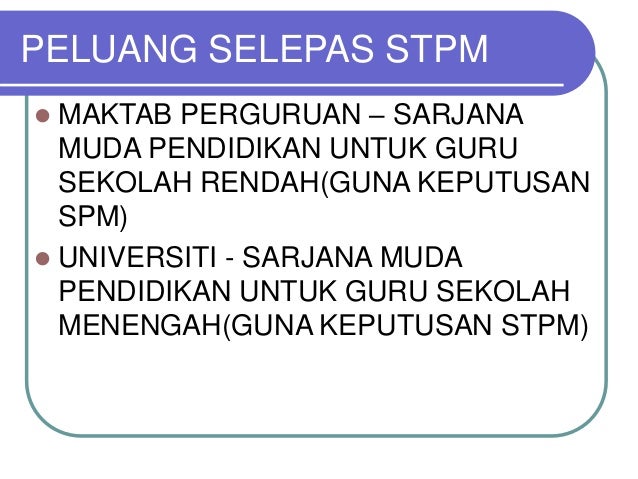 PELUANG SELEPAS STPM

• MAKTAB PERGURUAN – SARJANA MUDA PENDIDIKAN UNTUK GURU SEKOLAH RENDAH(GUNA KEPUTUSAN SPM)
• UNIVERSITI - SARJANA MUDA PENDIDIKAN UNTUK GURU SEKOLAH MENENGAH(GUNA KEPUTUSAN STPM)